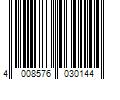 4 008576 030144